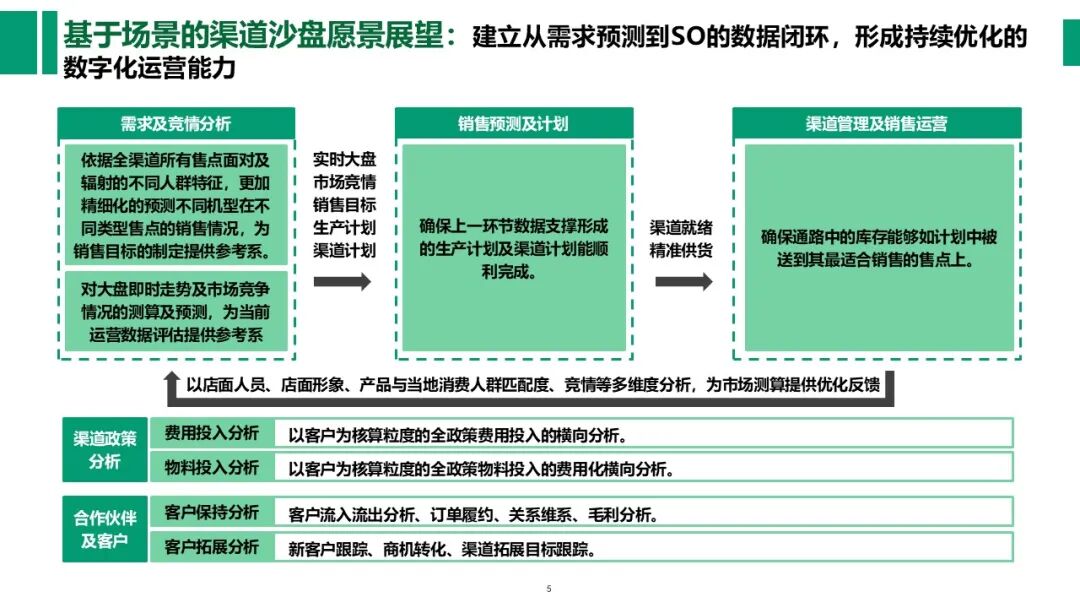 基于场景的渠道沙盘愿景展望：建立从需求预测到SO的数据闭环，形成持续优化的数字化运营能力

需求及竞情分析

依据全渠道所有售点面对及辐射的不同人群特征，更加精细化的预测不同机型在不同类型售点的销售情况，为销售目标的制定提供参考系。

对大盘即时走势及市场竞争情况的测算及预测，为当前运营数据评估提供参考系

实时大盘
市场竞情
销售目标
生产计划
渠道计划

销售预测及计划

确保上一环节数据支撑形成的生产计划及渠道计划能顺利完成。

渠道就绪
精准供货

渠道管理及销售运营

确保通路中的库存能够如计划中被送到其最适合销售的售点上。

以店面人员、店面形象、产品与当地消费人群匹配度、竞情等多维度分析，为市场测算提供优化反馈

渠道政策分析

费用投入分析　以客户为核算粒度的全政策费用投入的横向分析。

物料投入分析　以客户为核算粒度的全政策物料投入的费用化横向分析。

合作伙伴及客户

客户保持分析　客户流入流出分析、订单履约、关系维系、毛利分析。

客户拓展分析　新客户跟踪、商机转化、渠道拓展目标跟踪。

5